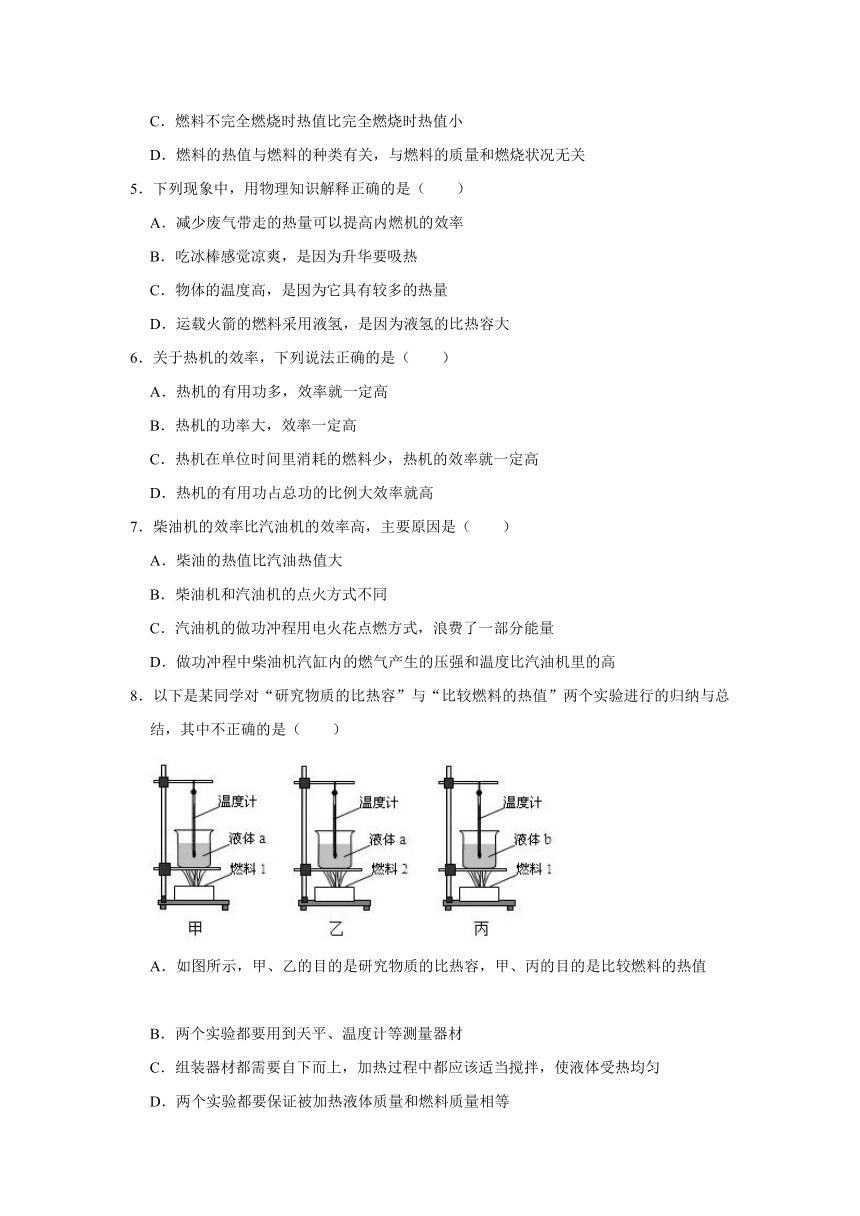 C．燃料不完全燃烧时热值比完全燃烧时热值小

D．燃料的热值与燃料的种类有关，与燃料的质量和燃烧状况无关

5．下列现象中，用物理知识解释正确的是（　　）

A．减少废气带走的热量可以提高内燃机的效率

B．吃冰棒感觉凉爽，是因为升华要吸热

C．物体的温度高，是因为它具有较多的热量

D．运载火箭的燃料采用液氢，是因为液氢的比热容大

6．关于热机的效率，下列说法正确的是（　　）

A．热机的有用功多，效率就一定高

B．热机的功率大，效率一定高

C．热机在单位时间里消耗的燃料少，热机的效率就一定高

D．热机的有用功占总功的比例大效率就高

7．柴油机的效率比汽油机的效率高，主要原因是（　　）

A．柴油的热值比汽油热值大

B．柴油机和汽油机的点火方式不同

C．汽油机的做功冲程用电火花点燃方式，浪费了一部分能量

D．做功冲程中柴油机汽缸内的燃气产生的压强和温度比汽油机里的高

8．以下是某同学对“研究物质的比热容”与“比较燃料的热值”两个实验进行的归纳与总结，其中不正确的是（　　）

温度计
液体 a
燃料 1
甲

温度计
液体 a
燃料 2
乙

温度计
液体 b
燃料 1
丙

A．如图所示，甲、乙的目的是研究物质的比热容，甲、丙的目的是比较燃料的热值

B．两个实验都要用到天平、温度计等测量器材

C．组装器材都需要自下而上，加热过程中都应该适当搅拌，使液体受热均匀

D．两个实验都要保证被加热液体质量和燃料质量相等